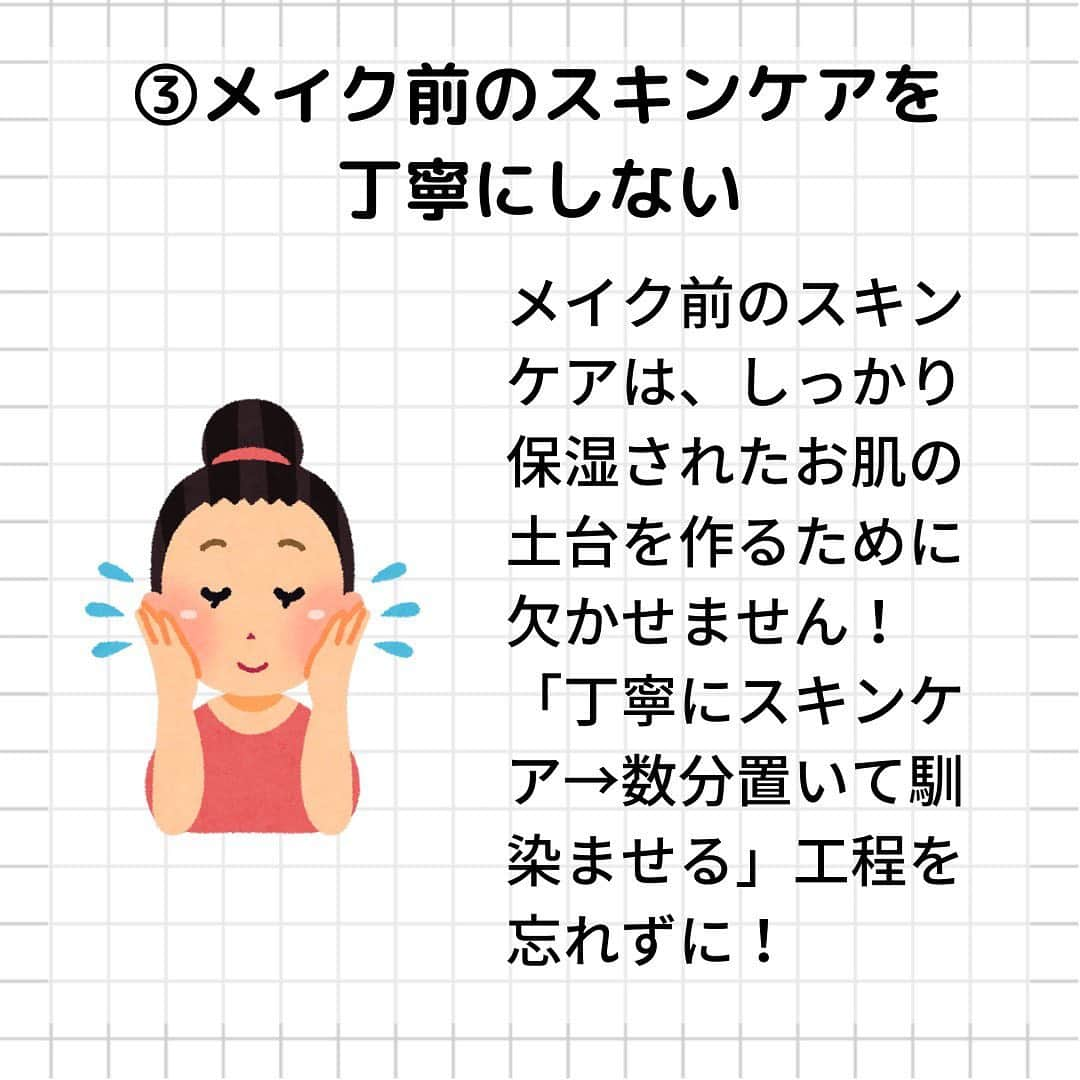 ③メイク前のスキンケアを丁寧にしない

メイク前のスキンケアは、しっかり保湿されたお肌の土台を作るために欠かせません！「丁寧にスキンケア→数分置いて馴染ませる」工程を忘れずに！